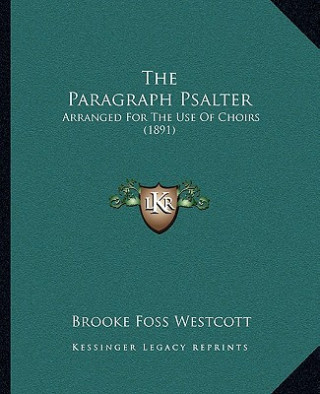 The Paragraph Psalter
Arranged For The Use Of Choirs
(1891)

LKR

Brooke Foss Westcott

Kessinger Legacy Reprints